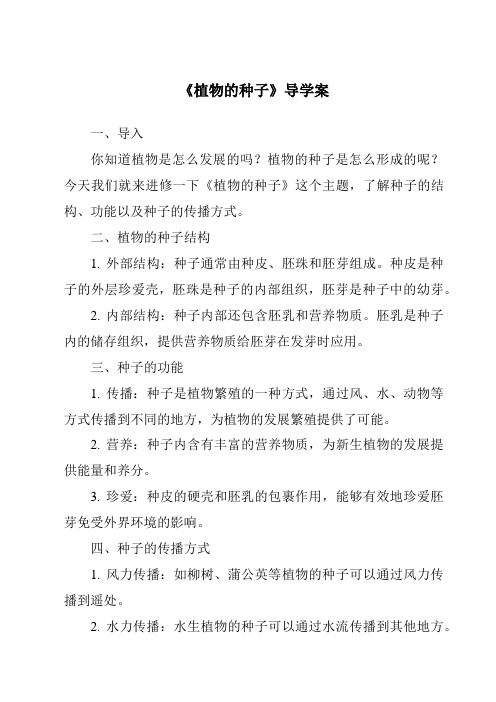 《植物的种子》导学案

一、导入

你知道植物是怎么发展的吗？植物的种子是怎么形成的呢？今天我们就来进修一下《植物的种子》这个主题，了解种子的结构、功能以及种子的传播方式。

二、植物的种子结构

1. 外部结构：种子通常由种皮、胚珠和胚芽组成。种皮是种子的外层珍爱壳，胚珠是种子的内部组织，胚芽是种子中的幼芽。

2. 内部结构：种子内部还包含胚乳和营养物质。胚乳是种子内的储存组织，提供营养物质给胚芽在发芽时应用。

三、种子的功能

1. 传播：种子是植物繁殖的一种方式，通过风、水、动物等方式传播到不同的地方，为植物的发展繁殖提供了可能。

2. 营养：种子内含有丰富的营养物质，为新生植物的发展提供能量和养分。

3. 珍爱：种皮的硬壳和胚乳的包裹作用，能够有效地珍爱胚芽免受外界环境的影响。

四、种子的传播方式

1. 风力传播：如柳树、蒲公英等植物的种子可以通过风力传播到遥处。

2. 水力传播：水生植物的种子可以通过水流传播到其他地方。